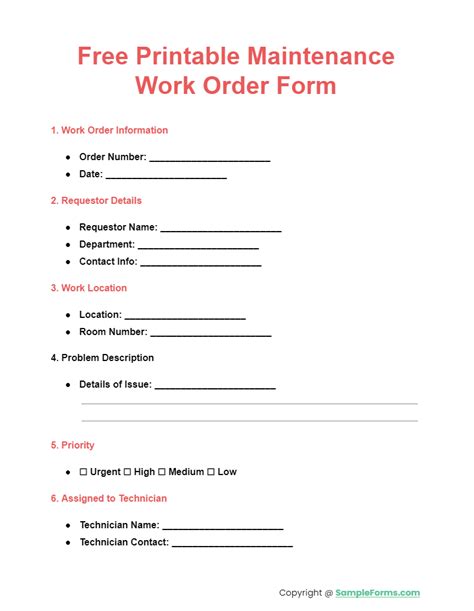 Free Printable Maintenance Work Order Form

1. Work Order Information

- Order Number: ______________________
- Date: ______________________

2. Requestor Details

- Requestor Name: ______________________
- Department: ______________________
- Contact Info: ______________________

3. Work Location

- Location: ______________________
- Room Number: ______________________

4. Problem Description

- Details of Issue: ______________________

5. Priority

- ☐ Urgent ☐ High ☐ Medium ☐ Low

6. Assigned to Technician

- Technician Name: ______________________
- Technician Contact: ______________________

Copyright @ SampleForms.com